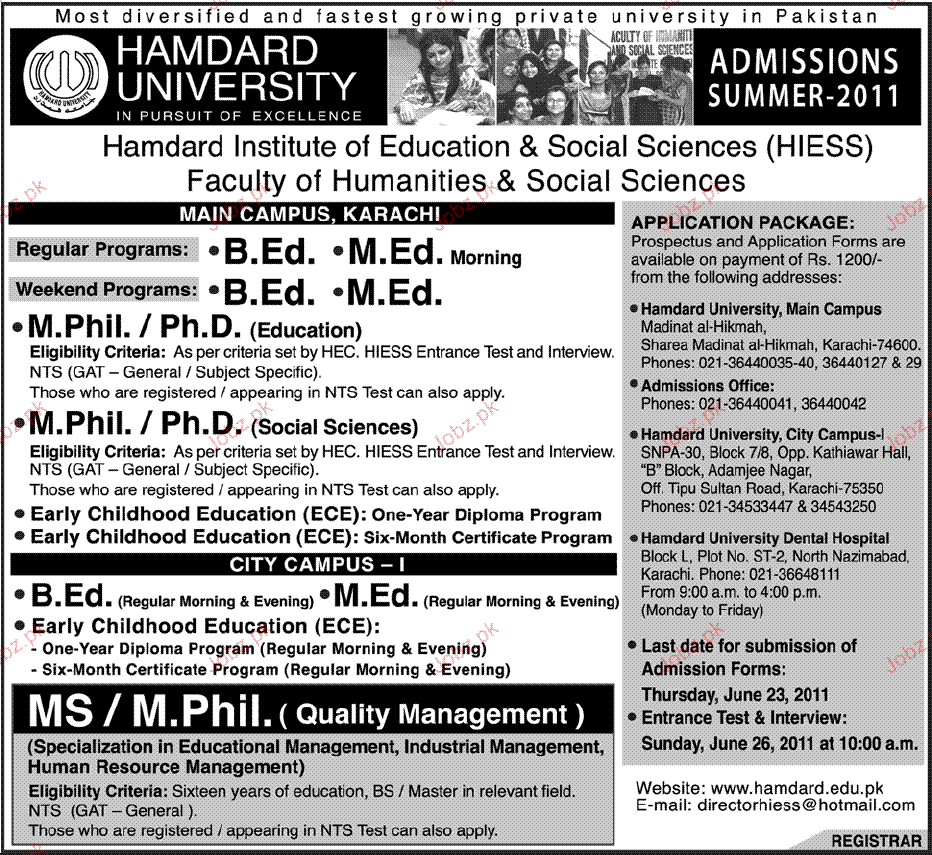 Most diversified and fastest growing private university in Pakistan

HAMDARD UNIVERSITY
IN PURSUIT OF EXCELLENCE

ACULTY OF HUMANITI AND SOCIAL SCIENCES

ADMISSIONS SUMMER-2011

Hamdard Institute of Education & Social Sciences (HIESS)
Faculty of Humanities & Social Sciences

MAIN CAMPUS, KARACHI

Regular Programs: • B.Ed. • M.Ed. Morning

Weekend Programs: • B.Ed. • M.Ed.

• M.Phil. / Ph.D. (Education)
Eligibility Criteria: As per criteria set by HEC. HIESS Entrance Test and Interview. NTS (GAT – General / Subject Specific).
Those who are registered / appearing in NTS Test can also apply.

• M.Phil. / Ph.D. (Social Sciences)
Eligibility Criteria: As per criteria set by HEC. HIESS Entrance Test and Interview. NTS (GAT – General / Subject Specific).
Those who are registered / appearing in NTS Test can also apply.

• Early Childhood Education (ECE): One-Year Diploma Program
• Early Childhood Education (ECE): Six-Month Certificate Program

CITY CAMPUS – I

• B.Ed. (Regular Morning & Evening) • M.Ed. (Regular Morning & Evening)
• Early Childhood Education (ECE):
- One-Year Diploma Program (Regular Morning & Evening)
- Six-Month Certificate Program (Regular Morning & Evening)

MS / M.Phil. ( Quality Management )
(Specialization in Educational Management, Industrial Management, Human Resource Management)
Eligibility Criteria: Sixteen years of education, BS / Master in relevant field. NTS (GAT – General ).
Those who are registered / appearing in NTS Test can also apply.

APPLICATION PACKAGE:
Prospectus and Application Forms are available on payment of Rs. 1200/- from the following addresses:

• Hamdard University, Main Campus
Madinat al-Hikmah, Sharea Madinat al-Hikmah, Karachi-74600.
Phones: 021-36440035-40, 36440127 & 29

• Admissions Office:
Phones: 021-36440041, 36440042

• Hamdard University, City Campus-I
SNPA-30, Block 7/8, Opp. Kathiawar Hall, "B" Block, Adamjee Nagar, Off. Tipu Sultan Road, Karachi-75350
Phones: 021-34533447 & 34543250

• Hamdard University Dental Hospital
Block L, Plot No. ST-2, North Nazimabad, Karachi. Phone: 021-36648111
From 9:00 a.m. to 4:00 p.m.
(Monday to Friday)

• Last date for submission of Admission Forms:
Thursday, June 23, 2011
• Entrance Test & Interview:
Sunday, June 26, 2011 at 10:00 a.m.

Website: www.hamdard.edu.pk
E-mail: directorhiess@hotmail.com

REGISTRAR

Jobz.pk